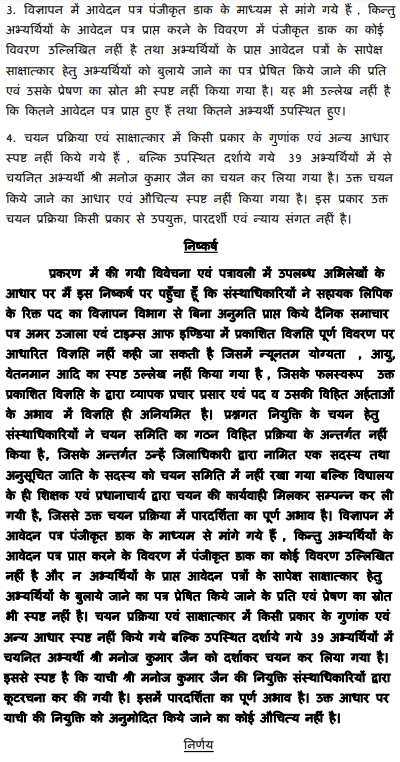 3. विज्ञापन में आवेदन पत्र पंजीकृत डाक के माध्यम से मांगे गये हैं , किन्तु अभ्यर्थियों के आवेदन पत्र प्राप्त करने के विवरण में पंजीकृत डाक का कोई विवरण उल्लिखित नहीं है तथा अभ्यर्थियों के प्राप्त आवेदन पत्रों के सापेक्ष साक्षात्कार हेतु अभ्यर्थियों को बुलाये जाने का पत्र प्रेषित किये जाने की प्रति एवं उसके प्रेषण का स्रोत भी स्पष्ट नहीं किया गया है। यह भी उल्लेख नहीं है कि कितने आवेदन पत्र प्राप्त हुए हैं तथा कितने अभ्यर्थी उपस्थित हुए।

4. चयन प्रक्रिया एवं साक्षात्कार में किसी प्रकार के गुणांक एवं अन्य आधार स्पष्ट नहीं किये गये हैं , बल्कि उपस्थित दर्शाये गये 39 अभ्यर्थियों में से चयनित अभ्यर्थी श्री मनोज कुमार जैन का चयन कर लिया गया है। उक्त चयन किये जाने का आधार एवं औचित्य स्पष्ट नहीं किया गया है। इस प्रकार उक्त चयन प्रक्रिया किसी प्रकार से उपयुक्त, पारदर्शी एवं न्याय संगत नहीं है।

निष्कर्ष

प्रकरण में की गयी विवेचना एवं पत्रावली में उपलब्ध अभिलेखों के आधार पर मैं इस निष्कर्ष पर पहुँचा हूँ कि संस्थाधिकारियों ने सहायक लिपिक के रिक्त पद का विज्ञापन विभाग से बिना अनुमति प्राप्त किये दैनिक समाचार पत्र अमर उजाला एवं टाइम्स आफ इण्डिया में प्रकाशित विज्ञप्ति पूर्ण विवरण पर आधारित विज्ञप्ति नहीं कही जा सकती है जिसमें न्यूनतम योग्यता , आयु, वेतनमान आदि का स्पष्ट उल्लेख नहीं किया गया है , जिसके फलस्वरूप उक्त प्रकाशित विज्ञप्ति के द्वारा व्यापक प्रचार प्रसार एवं पद व उसकी विहित अर्हताओं के अभाव में विज्ञप्ति ही अनियमित है। प्रश्नगत नियुक्ति के चयन हेतु संस्थाधिकारियों ने चयन समिति का गठन विहित प्रक्रिया के अन्तर्गत नहीं किया है, जिसके अन्तर्गत उन्हें जिलाधिकारी द्वारा नामित एक सदस्य तथा अनुसूचित जाति के सदस्य को चयन समिति में नहीं रखा गया बल्कि विद्यालय के ही शिक्षक एवं प्रधानाचार्य द्वारा चयन की कार्यवाही मिलकर सम्पन्न कर ली गयी है, जिससे उक्त चयन प्रक्रिया में पारदर्शिता का पूर्ण अभाव है। विज्ञापन में आवेदन पत्र पंजीकृत डाक के माध्यम से मांगे गये हैं , किन्तु अभ्यर्थियों के आवेदन पत्र प्राप्त करने के विवरण में पंजीकृत डाक का कोई विवरण उल्लिखित नहीं है और न अभ्यर्थियों के प्राप्त आवेदन पत्रों के सापेक्ष साक्षात्कार हेतु अभ्यर्थियों के बुलाये जाने का पत्र प्रेषित किये जाने के प्रति एवं प्रेषण का स्रोत भी स्पष्ट नहीं है। चयन प्रक्रिया एवं साक्षात्कार में किसी प्रकार के गुणांक एवं अन्य आधार स्पष्ट नहीं किये गये बल्कि उपस्थित दर्शाये गये 39 अभ्यर्थियों में चयनित अभ्यर्थी श्री मनोज कुमार जैन को दर्शाकर चयन कर लिया गया है। इससे स्पष्ट है कि याची श्री मनोज कुमार जैन की नियुक्ति संस्थाधिकारियों द्वारा कूटरचना कर की गयी है। इसमें पारदर्शिता का पूर्ण अभाव है। उक्त आधार पर याची की नियुक्ति को अनुमोदित किये जाने का कोई औचित्य नहीं है।

निर्णय